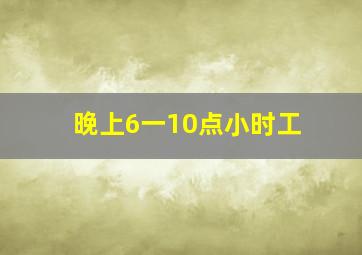 晚上6一10点小时工